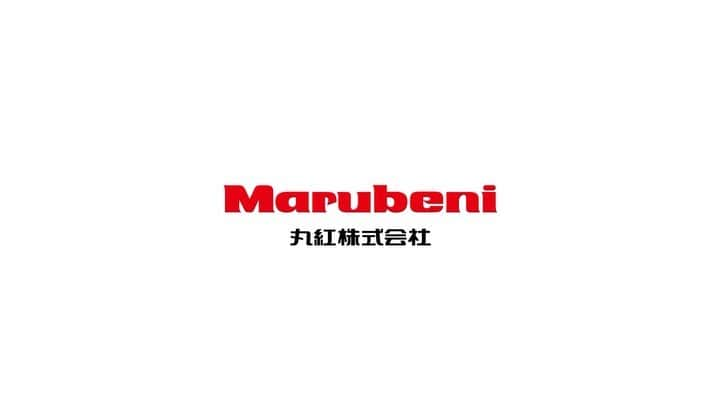 Marubeni
丸紅株式会社